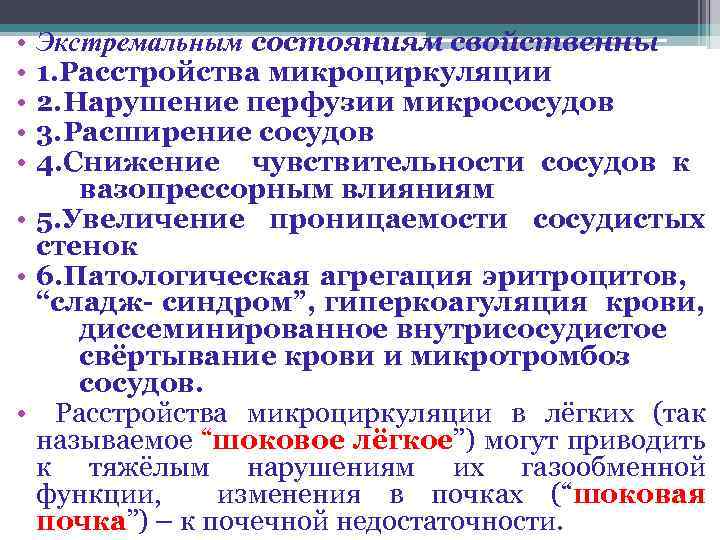 • Экстремальным состояниям свойственны
• 1.Расстройства микроциркуляции
• 2.Нарушение перфузии микрососудов
• 3.Расширение сосудов
• 4.Снижение чувствительности сосудов к вазопрессорным влияниям
• 5.Увеличение проницаемости сосудистых стенок
• 6.Патологическая агрегация эритроцитов, "сладж- синдром", гиперкоагуляция крови, диссеминированное внутрисосудистое свёртывание крови и микротромбоз сосудов.
• Расстройства микроциркуляции в лёгких (так называемое "шоковое лёгкое") могут приводить к тяжёлым нарушениям их газообменной функции, изменения в почках ("шоковая почка") – к почечной недостаточности.